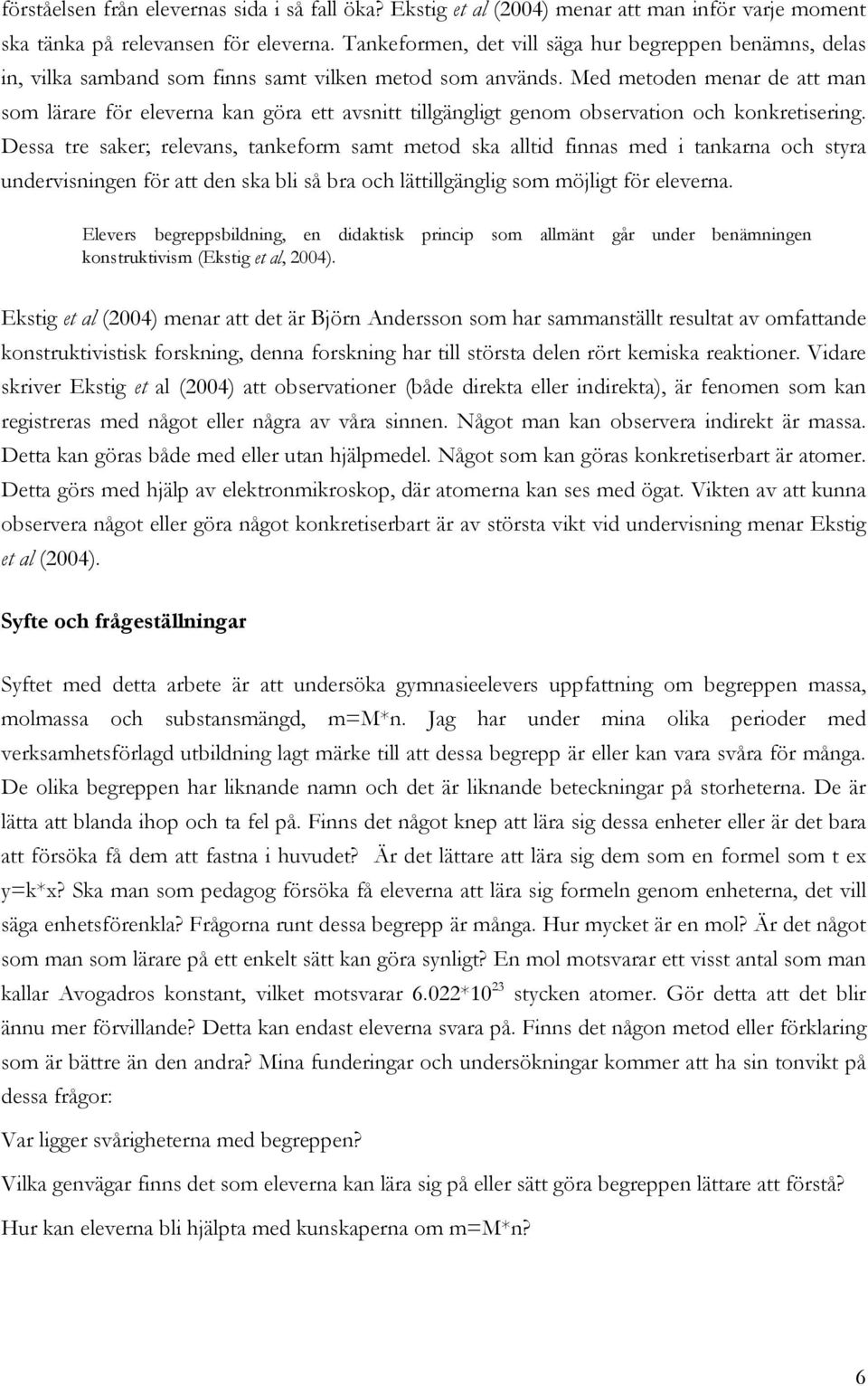 förståelsen från elevernas sida i så fall öka? Ekstig et al (2004) menar att man inför varje moment ska tänka på relevansen för eleverna. Tankeformen, det vill säga hur begreppen benämns, delas in, vilka samband som finns samt vilken metod som används. Med metoden menar de att man som lärare för eleverna kan göra ett avsnitt tillgängligt genom observation och konkretisering. Dessa tre saker; relevans, tankeform samt metod ska alltid finnas med i tankarna och styra undervisningen för att den ska bli så bra och lättillgänglig som möjligt för eleverna.

Elevers begreppsbildning, en didaktisk princip som allmänt går under benämningen konstruktivism (Ekstig et al, 2004).

Ekstig et al (2004) menar att det är Björn Andersson som har sammanställt resultat av omfattande konstruktivistisk forskning, denna forskning har till största delen rört kemiska reaktioner. Vidare skriver Ekstig et al (2004) att observationer (både direkta eller indirekta), är fenomen som kan registreras med något eller några av våra sinnen. Något man kan observera indirekt är massa. Detta kan göras både med eller utan hjälpmedel. Något som kan göras konkretiserbart är atomer. Detta görs med hjälp av elektronmikroskop, där atomerna kan ses med ögat. Vikten av att kunna observera något eller göra något konkretiserbart är av största vikt vid undervisning menar Ekstig et al (2004).

Syfte och frågeställningar

Syftet med detta arbete är att undersöka gymnasieelevers uppfattning om begreppen massa, molmassa och substansmängd, m=M*n. Jag har under mina olika perioder med verksamhetsförlagd utbildning lagt märke till att dessa begrepp är eller kan vara svåra för många. De olika begreppen har liknande namn och det är liknande beteckningar på storheterna. De är lätta att blanda ihop och ta fel på. Finns det något knep att lära sig dessa enheter eller är det bara att försöka få dem att fastna i huvudet? Är det lättare att lära sig dem som en formel som t ex y=k*x? Ska man som pedagog försöka få eleverna att lära sig formeln genom enheterna, det vill säga enhetsförenkla? Frågorna runt dessa begrepp är många. Hur mycket är en mol? Är det något som man som lärare på ett enkelt sätt kan göra synligt? En mol motsvarar ett visst antal som man kallar Avogadros konstant, vilket motsvarar $6.022*10^{23}$ stycken atomer. Gör detta att det blir ännu mer förvillande? Detta kan endast eleverna svara på. Finns det någon metod eller förklaring som är bättre än den andra? Mina funderingar och undersökningar kommer att ha sin tonvikt på dessa frågor:

Var ligger svårigheterna med begreppen?

Vilka genvägar finns det som eleverna kan lära sig på eller sätt göra begreppen lättare att förstå?

Hur kan eleverna bli hjälpta med kunskaperna om m=M*n?

6